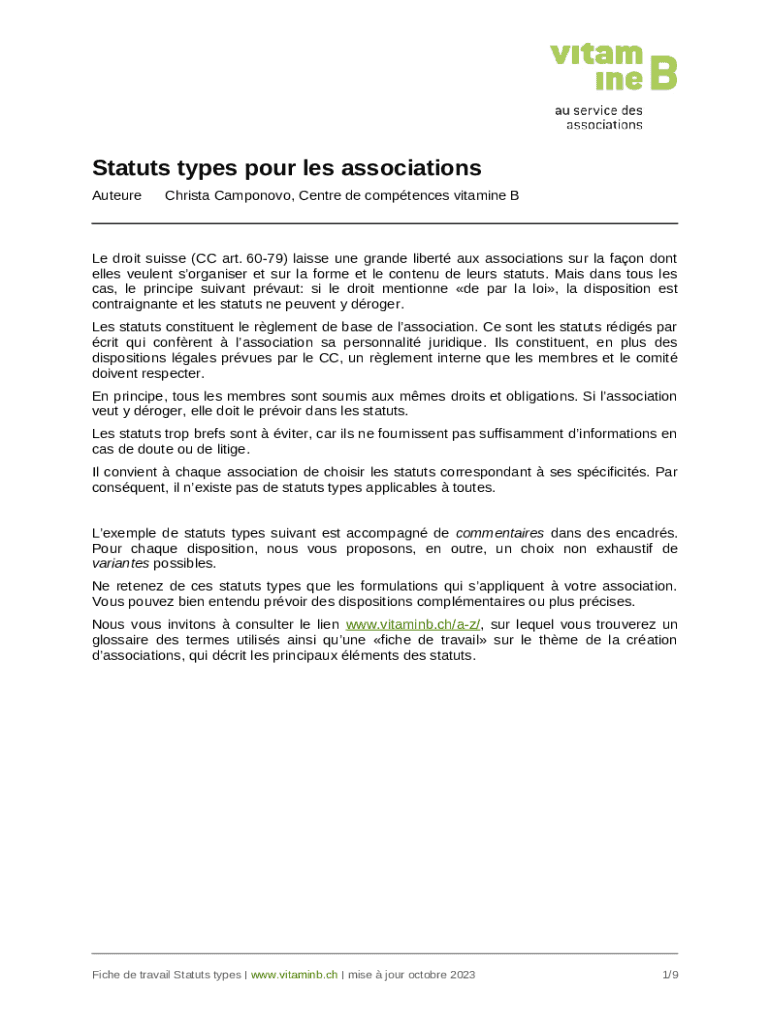 vitam ine B

au service des associations

Statuts types pour les associations

Auteure Christa Camponovo, Centre de compétences vitamine B

Le droit suisse (CC art. 60-79) laisse une grande liberté aux associations sur la façon dont elles veulent s'organiser et sur la forme et le contenu de leurs statuts. Mais dans tous les cas, le principe suivant prévaut: si le droit mentionne «de par la loi», la disposition est contraignante et les statuts ne peuvent y déroger.

Les statuts constituent le règlement de base de l'association. Ce sont les statuts rédigés par écrit qui confèrent à l'association sa personnalité juridique. Ils constituent, en plus des dispositions légales prévues par le CC, un règlement interne que les membres et le comité doivent respecter.

En principe, tous les membres sont soumis aux mêmes droits et obligations. Si l'association veut y déroger, elle doit le prévoir dans les statuts.

Les statuts trop brefs sont à éviter, car ils ne fournissent pas suffisamment d'informations en cas de doute ou de litige.

Il convient à chaque association de choisir les statuts correspondant à ses spécificités. Par conséquent, il n'existe pas de statuts types applicables à toutes.

L'exemple de statuts types suivant est accompagné de commentaires dans des encadrés. Pour chaque disposition, nous vous proposons, en outre, un choix non exhaustif de variantes possibles.

Ne retenez de ces statuts types que les formulations qui s'appliquent à votre association. Vous pouvez bien entendu prévoir des dispositions complémentaires ou plus précises.

Nous vous invitons à consulter le lien www.vitaminb.ch/a-z/, sur lequel vous trouverez un glossaire des termes utilisés ainsi qu'une «fiche de travail» sur le thème de la création d'associations, qui décrit les principaux éléments des statuts.

Fiche de travail Statuts types | www.vitaminb.ch | mise à jour octobre 2023 1/9